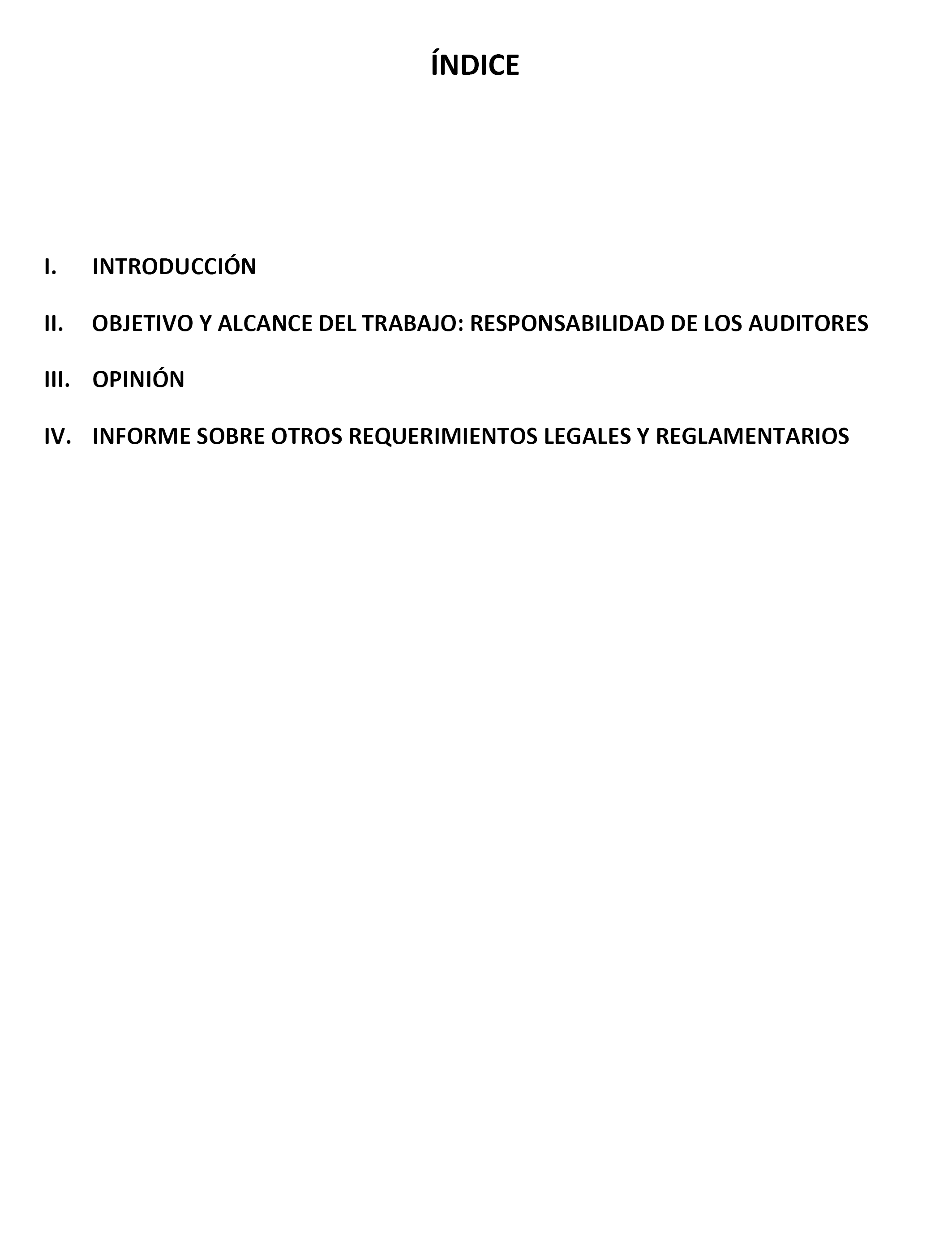 ÍNDICE

I. INTRODUCCIÓN

II. OBJETIVO Y ALCANCE DEL TRABAJO: RESPONSABILIDAD DE LOS AUDITORES

III. OPINIÓN

IV. INFORME SOBRE OTROS REQUERIMIENTOS LEGALES Y REGLAMENTARIOS